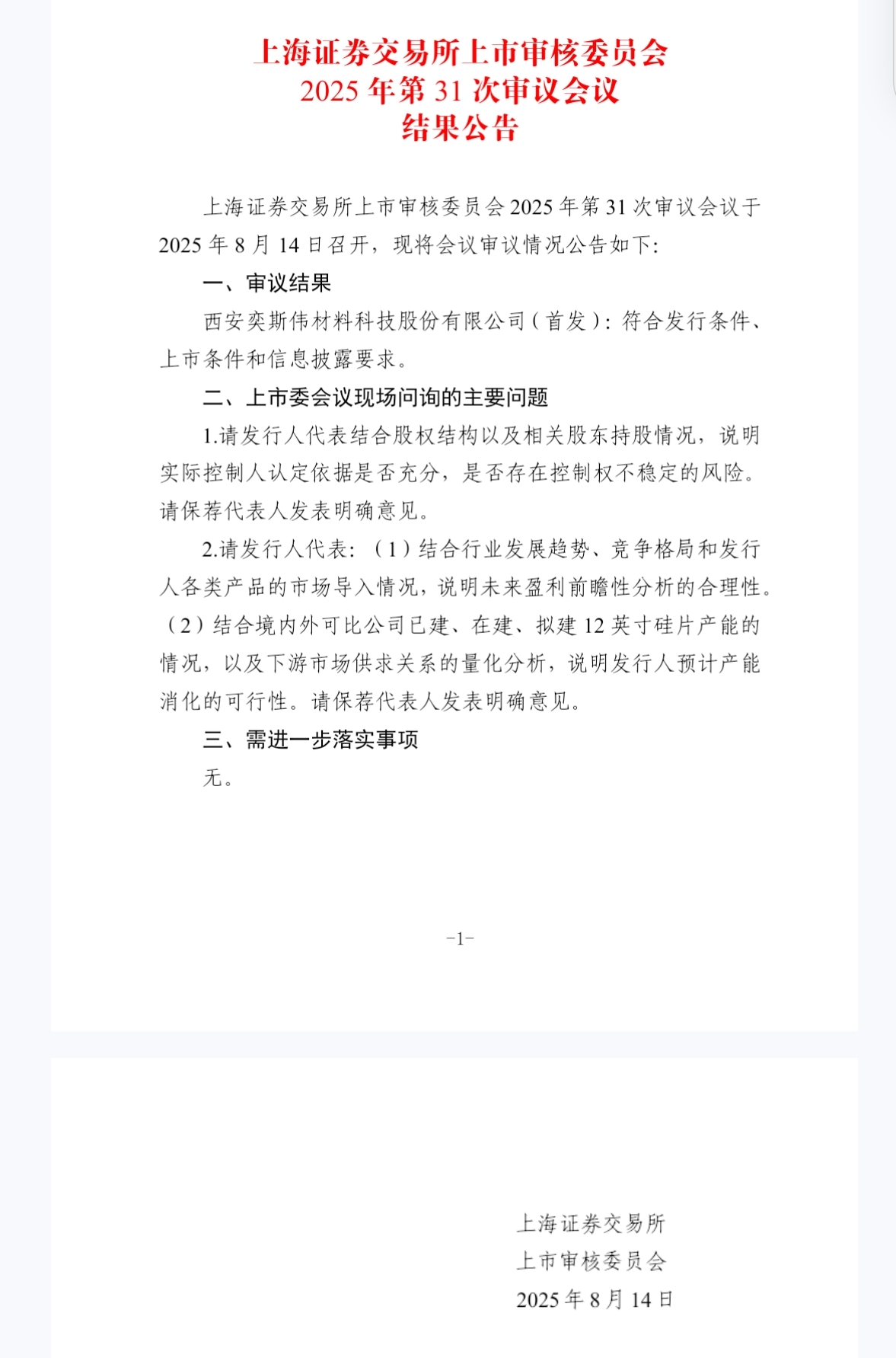 上海证券交易所上市审核委员会
2025 年第 31 次审议会议
结果公告

上海证券交易所上市审核委员会 2025 年第 31 次审议会议于 2025 年 8 月 14 日召开，现将会议审议情况公告如下：

一、审议结果

西安奕斯伟材料科技股份有限公司（首发）：符合发行条件、上市条件和信息披露要求。

二、上市委会议现场问询的主要问题

1.请发行人代表结合股权结构以及相关股东持股情况，说明实际控制人认定依据是否充分，是否存在控制权不稳定的风险。请保荐代表人发表明确意见。

2.请发行人代表：（1）结合行业发展趋势、竞争格局和发行人各类产品的市场导入情况，说明未来盈利前瞻性分析的合理性。（2）结合境内外可比公司已建、在建、拟建 12 英寸硅片产能的情况，以及下游市场供求关系的量化分析，说明发行人预计产能消化的可行性。请保荐代表人发表明确意见。

三、需进一步落实事项

无。

-1-

上海证券交易所
上市审核委员会
2025 年 8 月 14 日